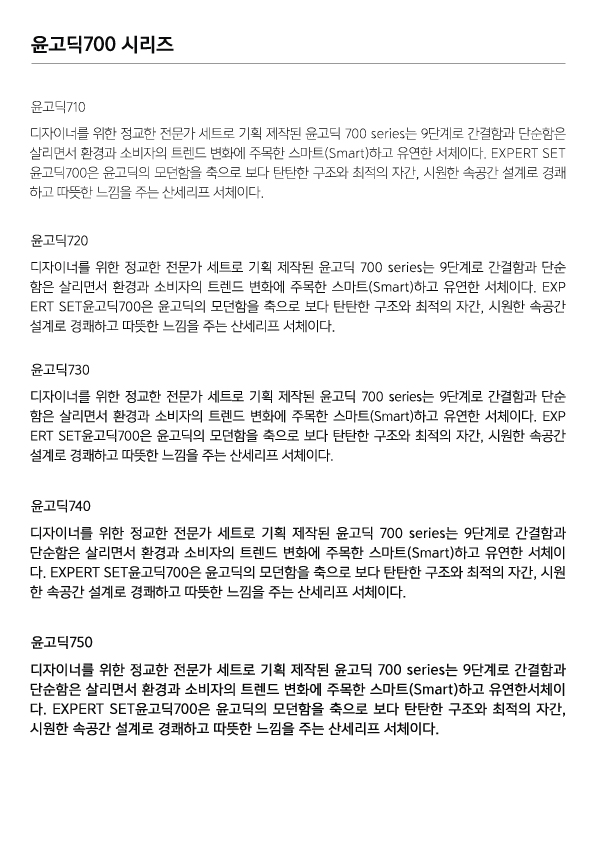 윤고딕700 시리즈

윤고딕710

디자이너를 위한 정교한 전문가 세트로 기획 제작된 윤고딕 700 series는 9단계로 간결함과 단순함은 살리면서 환경과 소비자의 트렌드 변화에 주목한 스마트(Smart)하고 유연한 서체이다. EXPERT SET 윤고딕700은 윤고딕의 모던함을 축으로 보다 탄탄한 구조와 최적의 자간, 시원한 속공간 설계로 경쾌하고 따뜻한 느낌을 주는 산세리프 서체이다.

윤고딕720

디자이너를 위한 정교한 전문가 세트로 기획 제작된 윤고딕 700 series는 9단계로 간결함과 단순함은 살리면서 환경과 소비자의 트렌드 변화에 주목한 스마트(Smart)하고 유연한 서체이다. EXPERT SET윤고딕700은 윤고딕의 모던함을 축으로 보다 탄탄한 구조와 최적의 자간, 시원한 속공간 설계로 경쾌하고 따뜻한 느낌을 주는 산세리프 서체이다.

윤고딕730

디자이너를 위한 정교한 전문가 세트로 기획 제작된 윤고딕 700 series는 9단계로 간결함과 단순함은 살리면서 환경과 소비자의 트렌드 변화에 주목한 스마트(Smart)하고 유연한 서체이다. EXPERT SET윤고딕700은 윤고딕의 모던함을 축으로 보다 탄탄한 구조와 최적의 자간, 시원한 속공간 설계로 경쾌하고 따뜻한 느낌을 주는 산세리프 서체이다.

윤고딕740

디자이너를 위한 정교한 전문가 세트로 기획 제작된 윤고딕 700 series는 9단계로 간결함과 단순함은 살리면서 환경과 소비자의 트렌드 변화에 주목한 스마트(Smart)하고 유연한 서체이다. EXPERT SET윤고딕700은 윤고딕의 모던함을 축으로 보다 탄탄한 구조와 최적의 자간, 시원한 속공간 설계로 경쾌하고 따뜻한 느낌을 주는 산세리프 서체이다.

윤고딕750

디자이너를 위한 정교한 전문가 세트로 기획 제작된 윤고딕 700 series는 9단계로 간결함과 단순함은 살리면서 환경과 소비자의 트렌드 변화에 주목한 스마트(Smart)하고 유연한서체이다. EXPERT SET윤고딕700은 윤고딕의 모던함을 축으로 보다 탄탄한 구조와 최적의 자간, 시원한 속공간 설계로 경쾌하고 따뜻한 느낌을 주는 산세리프 서체이다.